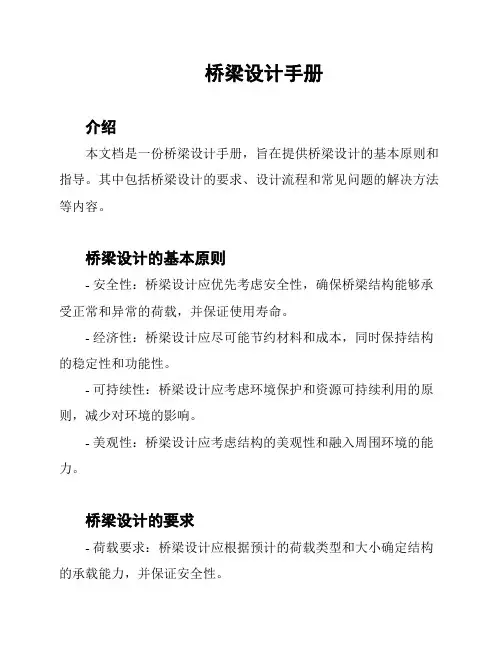 桥梁设计手册

介绍

本文档是一份桥梁设计手册，旨在提供桥梁设计的基本原则和指导。其中包括桥梁设计的要求、设计流程和常见问题的解决方法等内容。

桥梁设计的基本原则

- 安全性：桥梁设计应优先考虑安全性，确保桥梁结构能够承受正常和异常的荷载，并保证使用寿命。

- 经济性：桥梁设计应尽可能节约材料和成本，同时保持结构的稳定性和功能性。

- 可持续性：桥梁设计应考虑环境保护和资源可持续利用的原则，减少对环境的影响。

- 美观性：桥梁设计应考虑结构的美观性和融入周围环境的能力。

桥梁设计的要求

- 荷载要求：桥梁设计应根据预计的荷载类型和大小确定结构的承载能力，并保证安全性。